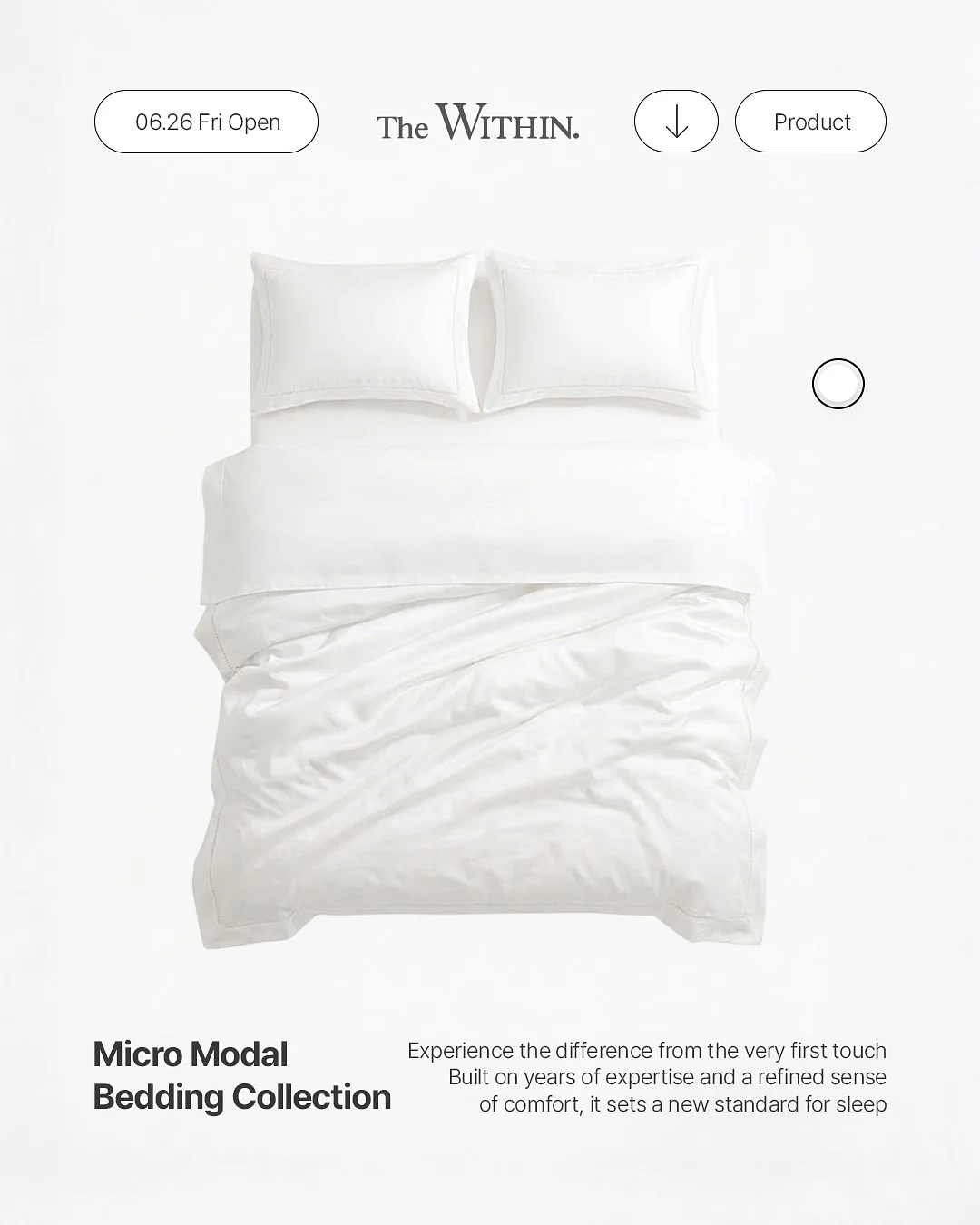 06.26 Fri Open

The WITHIN.

Product

Micro Modal Bedding Collection

Experience the difference from the very first touch Built on years of expertise and a refined sense of comfort, it sets a new standard for sleep